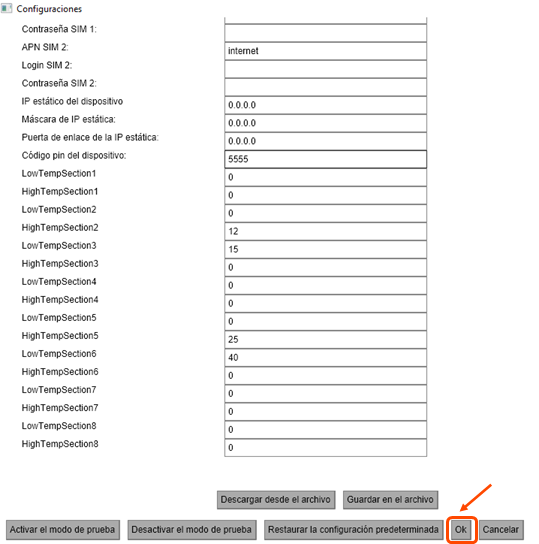 Configuraciones

Contraseña SIM 1:
APN SIM 2: internet
Login SIM 2:
Contraseña SIM 2:
IP estático del dispositivo 0.0.0.0
Máscara de IP estática: 0.0.0.0
Puerta de enlace de la IP estática: 0.0.0.0
Código pin del dispositivo: 5555
LowTempSection1 0
HighTempSection1 0
LowTempSection2 0
HighTempSection2 12
LowTempSection3 15
HighTempSection3 0
LowTempSection4 0
HighTempSection4 0
LowTempSection5 0
HighTempSection5 25
LowTempSection6 40
HighTempSection6 0
LowTempSection7 0
HighTempSection7 0
LowTempSection8 0
HighTempSection8 0

Descargar desde el archivo
Guardar en el archivo

Activar el modo de prueba
Desactivar el modo de prueba
Restaurar la configuración predeterminada
Ok
Cancelar